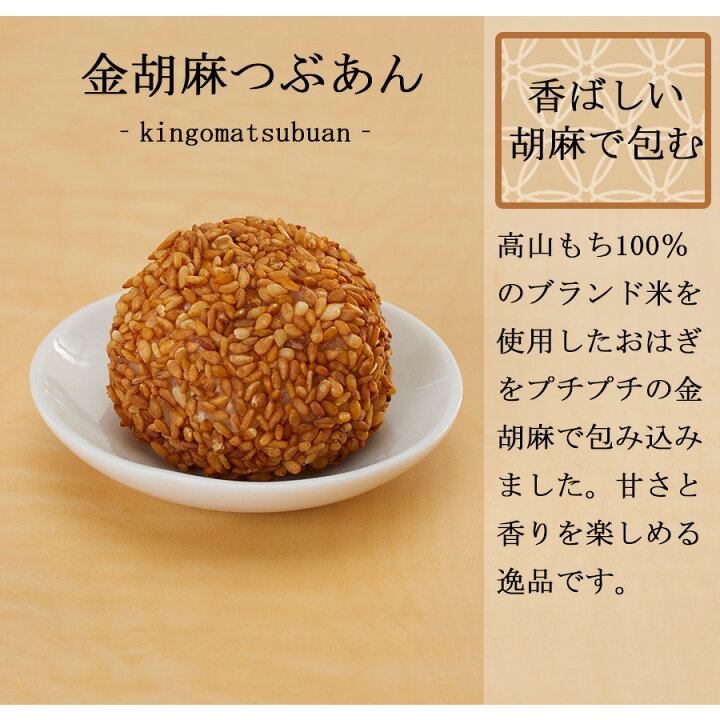 金胡麻つぶあん

- kingomatsubuan -

香ばしい
胡麻で包む

高山もち100%のブランド米を使用したおはぎをプチプチの金胡麻で包み込みました。甘さと香りを楽しめる逸品です。